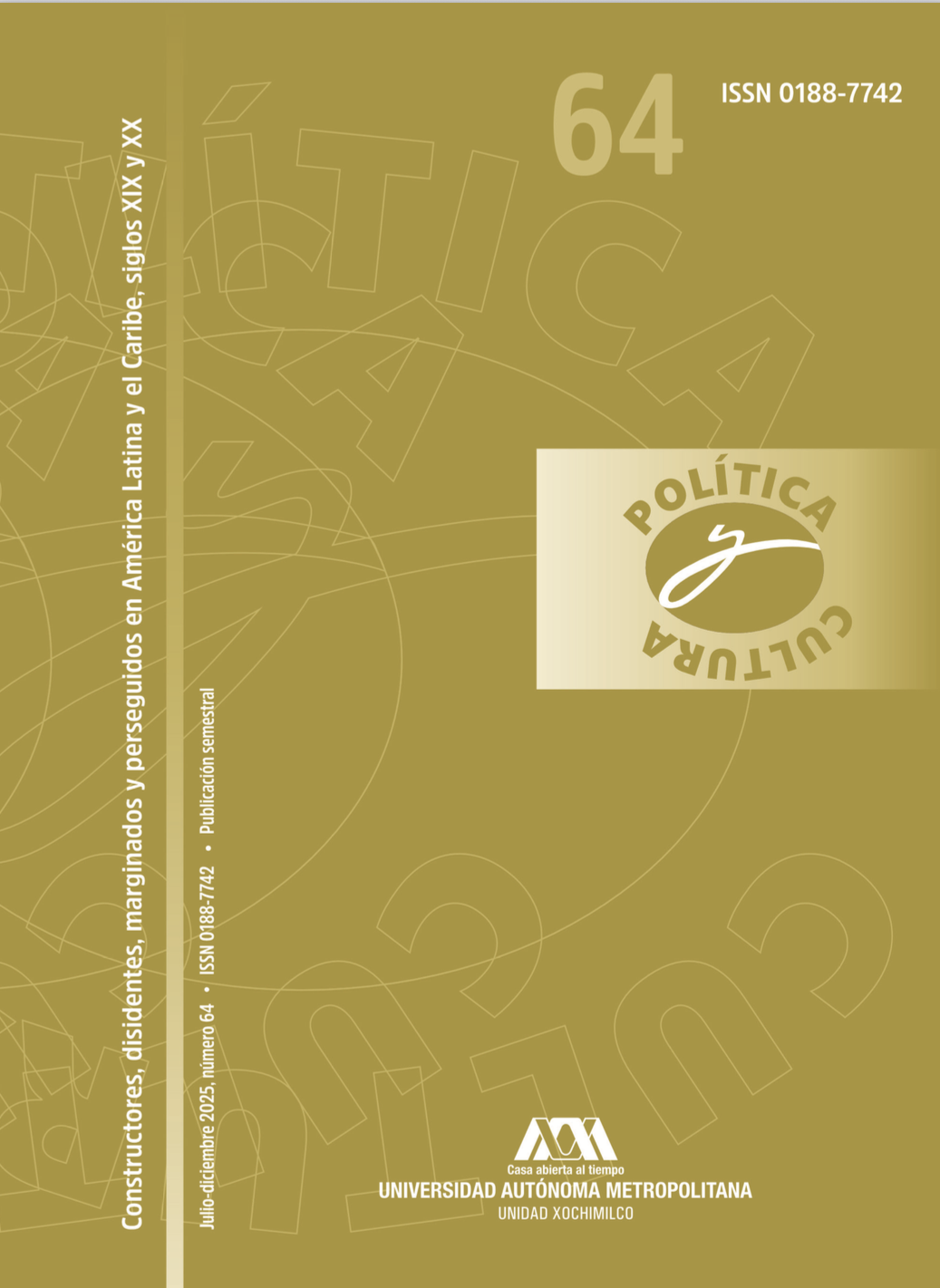 Constructores, disidentes, marginados y perseguidos en América Latina y el Caribe, siglos XIX y XX

Julio-diciembre 2025, número 64 • ISSN 0188-7742 • Publicación semestral

64

ISSN 0188-7742

POLÍTICA y CULTURA

Casa abierta al tiempo
UNIVERSIDAD AUTÓNOMA METROPOLITANA
UNIDAD XOCHIMILCO